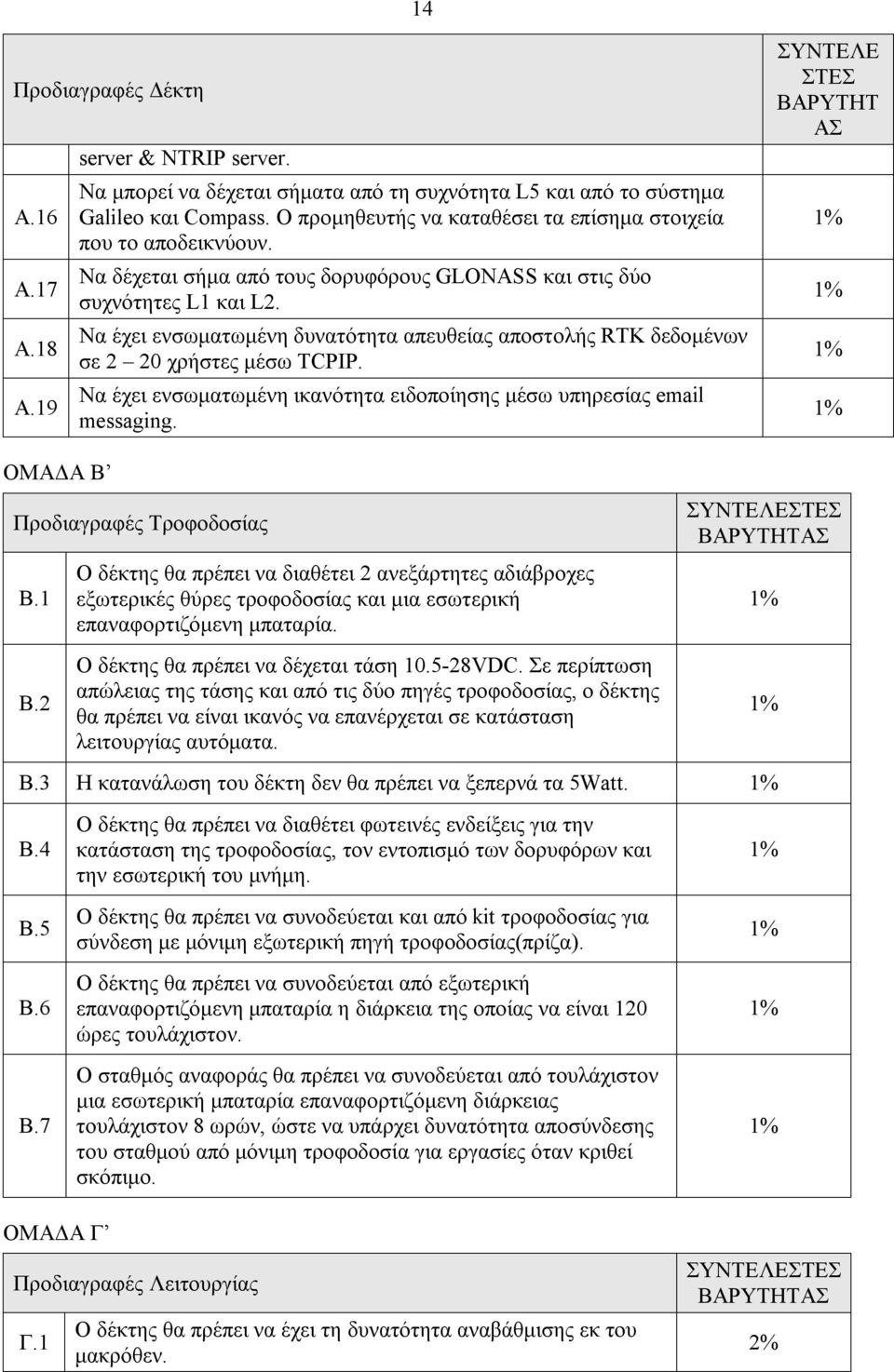 14

| Προδιαγραφές Δέκτη | | ΣΥΝΤΕΛΕΣΤΕΣ ΒΑΡΥΤΗΤΑΣ |
|---|---|---|
| | server & NTRIP server. | |
| Α.16 | Να μπορεί να δέχεται σήματα από τη συχνότητα L5 και από το σύστημα Galileo και Compass. Ο προμηθευτής να καταθέσει τα επίσημα στοιχεία που το αποδεικνύουν. | 1% |
| Α.17 | Να δέχεται σήμα από τους δορυφόρους GLONASS και στις δύο συχνότητες L1 και L2. | 1% |
| Α.18 | Να έχει ενσωματωμένη δυνατότητα απευθείας αποστολής RTK δεδομένων σε 2 – 20 χρήστες μέσω TCPIP. | 1% |
| Α.19 | Να έχει ενσωματωμένη ικανότητα ειδοποίησης μέσω υπηρεσίας email messaging. | 1% |

ΟΜΑΔΑ Β’

| Προδιαγραφές Τροφοδοσίας | | ΣΥΝΤΕΛΕΣΤΕΣ ΒΑΡΥΤΗΤΑΣ |
|---|---|---|
| Β.1 | Ο δέκτης θα πρέπει να διαθέτει 2 ανεξάρτητες αδιάβροχες εξωτερικές θύρες τροφοδοσίας και μια εσωτερική επαναφορτιζόμενη μπαταρία. | 1% |
| Β.2 | Ο δέκτης θα πρέπει να δέχεται τάση 10.5-28VDC. Σε περίπτωση απώλειας της τάσης και από τις δύο πηγές τροφοδοσίας, ο δέκτης θα πρέπει να είναι ικανός να επανέρχεται σε κατάσταση λειτουργίας αυτόματα. | 1% |
| Β.3 | Η κατανάλωση του δέκτη δεν θα πρέπει να ξεπερνά τα 5Watt. | 1% |
| Β.4 | Ο δέκτης θα πρέπει να διαθέτει φωτεινές ενδείξεις για την κατάσταση της τροφοδοσίας, τον εντοπισμό των δορυφόρων και την εσωτερική του μνήμη. | 1% |
| Β.5 | Ο δέκτης θα πρέπει να συνοδεύεται και από kit τροφοδοσίας για σύνδεση με μόνιμη εξωτερική πηγή τροφοδοσίας(πρίζα). | 1% |
| Β.6 | Ο δέκτης θα πρέπει να συνοδεύεται από εξωτερική επαναφορτιζόμενη μπαταρία η διάρκεια της οποίας να είναι 120 ώρες τουλάχιστον. | 1% |
| Β.7 | Ο σταθμός αναφοράς θα πρέπει να συνοδεύεται από τουλάχιστον μια εσωτερική μπαταρία επαναφορτιζόμενη διάρκειας τουλάχιστον 8 ωρών, ώστε να υπάρχει δυνατότητα αποσύνδεσης του σταθμού από μόνιμη τροφοδοσία για εργασίες όταν κριθεί σκόπιμο. | 1% |

ΟΜΑΔΑ Γ’

| Προδιαγραφές Λειτουργίας | | ΣΥΝΤΕΛΕΣΤΕΣ ΒΑΡΥΤΗΤΑΣ |
|---|---|---|
| Γ.1 | Ο δέκτης θα πρέπει να έχει τη δυνατότητα αναβάθμισης εκ του μακρόθεν. | 2% |